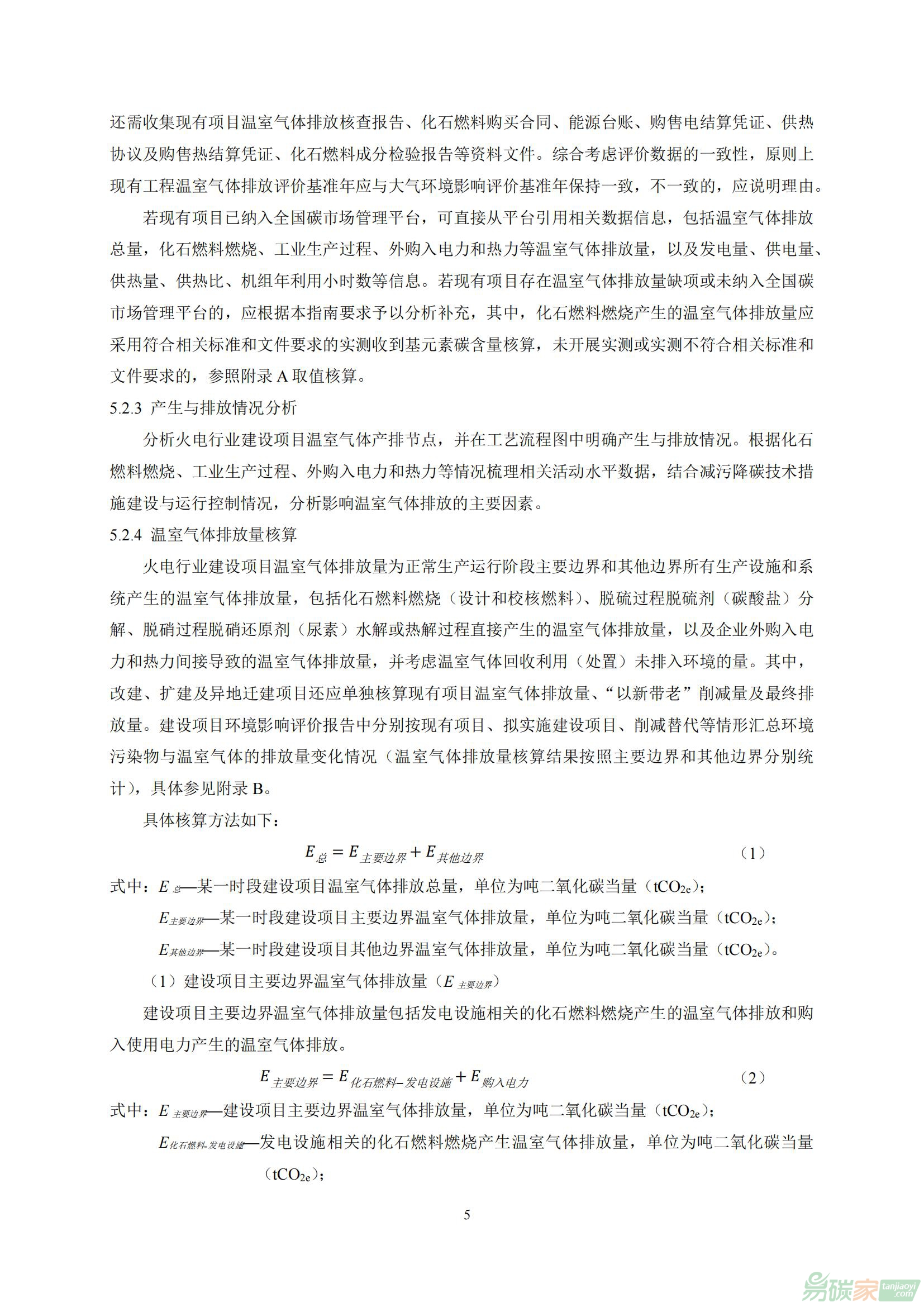 还需收集现有项目温室气体排放核查报告、化石燃料购买合同、能源台账、购售电结算凭证、供热协议及购售热结算凭证、化石燃料成分检验报告等资料文件。综合考虑评价数据的一致性，原则上现有工程温室气体排放评价基准年应与大气环境影响评价基准年保持一致，不一致的，应说明理由。

若现有项目已纳入全国碳市场管理平台，可直接从平台引用相关数据信息，包括温室气体排放总量，化石燃料燃烧、工业生产过程、外购入电力和热力等温室气体排放量，以及发电量、供电量、供热量、供热比、机组年利用小时数等信息。若现有项目存在温室气体排放量缺项或未纳入全国碳市场管理平台的，应根据本指南要求予以分析补充，其中，化石燃料燃烧产生的温室气体排放量应采用符合相关标准和文件要求的实测收到基元素碳含量核算，未开展实测或实测不符合相关标准和文件要求的，参照附录 A 取值核算。

5.2.3 产生与排放情况分析

分析火电行业建设项目温室气体产排节点，并在工艺流程图中明确产生与排放情况。根据化石燃料燃烧、工业生产过程、外购入电力和热力等情况梳理相关活动水平数据，结合减污降碳技术措施建设与运行控制情况，分析影响温室气体排放的主要因素。

5.2.4 温室气体排放量核算

火电行业建设项目温室气体排放量为正常生产运行阶段主要边界和其他边界所有生产设施和系统产生的温室气体排放量，包括化石燃料燃烧（设计和校核燃料）、脱硫过程脱硫剂（碳酸盐）分解、脱硝过程脱硝还原剂（尿素）水解或热解过程直接产生的温室气体排放量，以及企业外购入电力和热力间接导致的温室气体排放量，并考虑温室气体回收利用（处置）未排入环境的量。其中，改建、扩建及异地迁建项目还应单独核算现有项目温室气体排放量、“以新带老”削减量及最终排放量。建设项目环境影响评价报告中分别按现有项目、拟实施建设项目、削减替代等情形汇总环境污染物与温室气体的排放量变化情况（温室气体排放量核算结果按照主要边界和其他边界分别统计），具体参见附录 B。

具体核算方法如下：

$E_{总} = E_{主要边界} + E_{其他边界}$ （1）

式中：$E_{总}$—某一时段建设项目温室气体排放总量，单位为吨二氧化碳当量（$tCO_{2e}$）；

$E_{主要边界}$—某一时段建设项目主要边界温室气体排放量，单位为吨二氧化碳当量（$tCO_{2e}$）；

$E_{其他边界}$—某一时段建设项目其他边界温室气体排放量，单位为吨二氧化碳当量（$tCO_{2e}$）。

（1）建设项目主要边界温室气体排放量（$E_{主要边界}$）

建设项目主要边界温室气体排放量包括发电设施相关的化石燃料燃烧产生的温室气体排放和购入使用电力产生的温室气体排放。

$E_{主要边界} = E_{化石燃料-发电设施} + E_{购入电力}$ （2）

式中：$E_{主要边界}$—建设项目主要边界温室气体排放量，单位为吨二氧化碳当量（$tCO_{2e}$）；

$E_{化石燃料-发电设施}$—发电设施相关的化石燃料燃烧产生温室气体排放量，单位为吨二氧化碳当量（$tCO_{2e}$）；

5

易碳家 tanjiaoyi.com